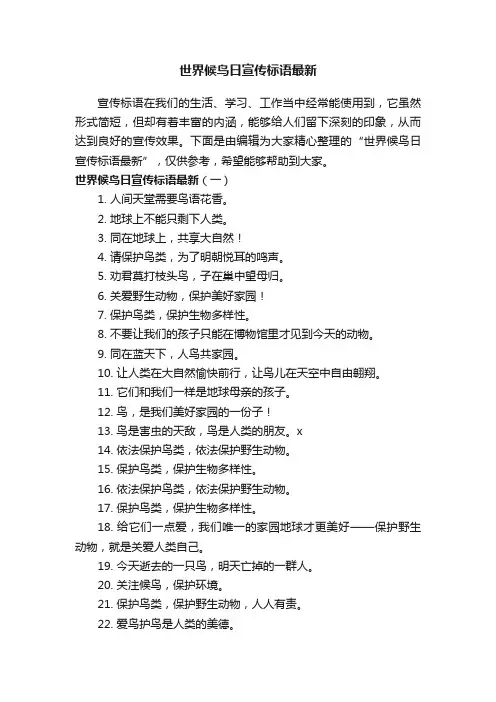 世界候鸟日宣传标语最新

宣传标语在我们的生活、学习、工作当中经常能使用到，它虽然形式简短，但却有着丰富的内涵，能够给人们留下深刻的印象，从而达到良好的宣传效果。下面是由编辑为大家精心整理的“世界候鸟日宣传标语最新”，仅供参考，希望能够帮助到大家。

世界候鸟日宣传标语最新（一）

1. 人间天堂需要鸟语花香。
2. 地球上不能只剩下人类。
3. 同在地球上，共享大自然！
4. 请保护鸟类，为了明朝悦耳的鸣声。
5. 劝君莫打枝头鸟，子在巢中望母归。
6. 关爱野生动物，保护美好家园！
7. 保护鸟类，保护生物多样性。
8. 不要让我们的孩子只能在博物馆里才见到今天的动物。
9. 同在蓝天下，人鸟共家园。
10. 让人类在大自然愉快前行，让鸟儿在天空中自由翱翔。
11. 它们和我们一样是地球母亲的孩子。
12. 鸟，是我们美好家园的一份子！
13. 鸟是害虫的天敌，鸟是人类的朋友。x
14. 依法保护鸟类，依法保护野生动物。
15. 保护鸟类，保护生物多样性。
16. 依法保护鸟类，依法保护野生动物。
17. 保护鸟类，保护生物多样性。
18. 给它们一点爱，我们唯一的家园地球才更美好——保护野生动物，就是关爱人类自己。
19. 今天逝去的一只鸟，明天亡掉的一群人。
20. 关注候鸟，保护环境。
21. 保护鸟类，保护野生动物，人人有责。
22. 爱鸟护鸟是人类的美德。